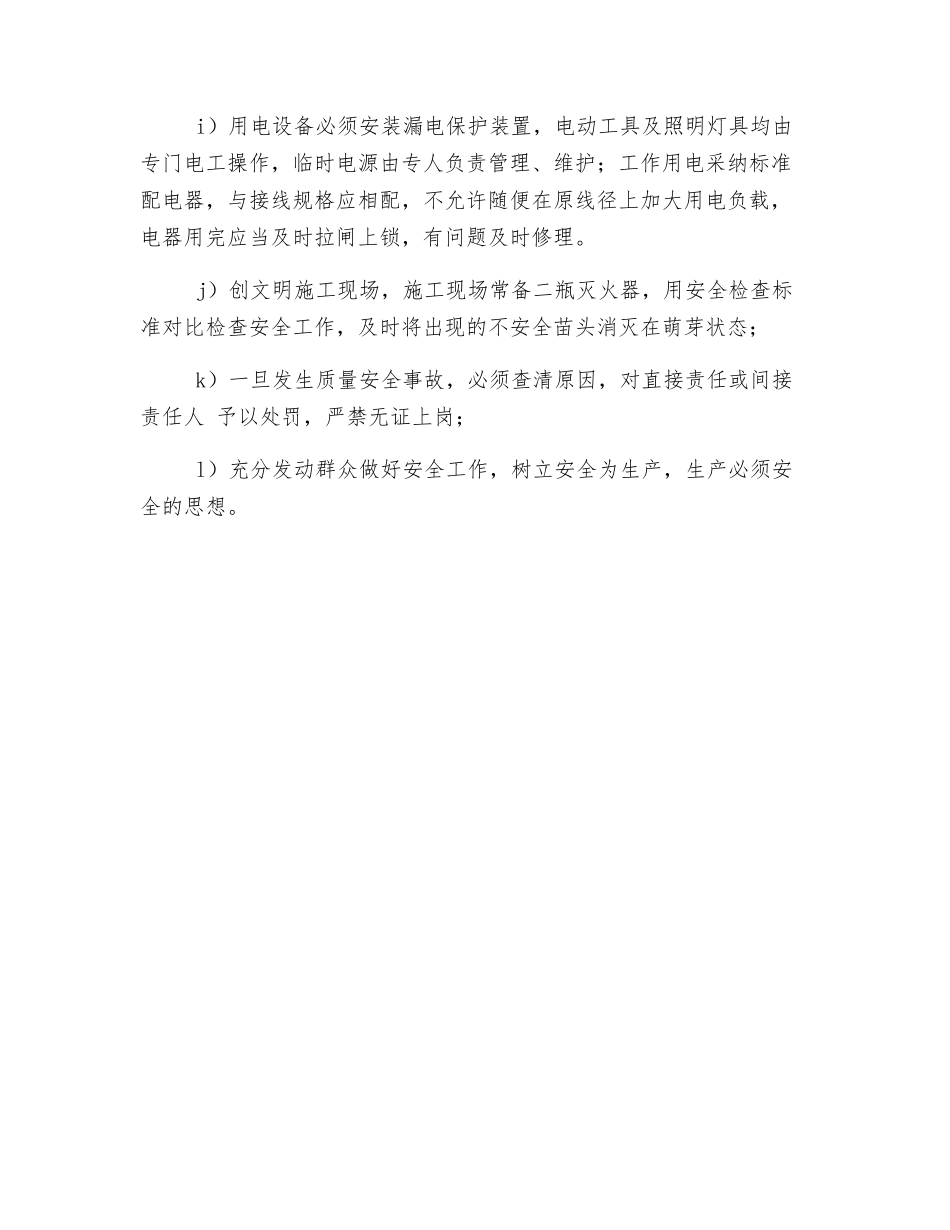 i）用电设备必须安装漏电保护装置，电动工具及照明灯具均由专门电工操作，临时电源由专人负责管理、维护；工作用电采纳标准配电器，与接线规格应相配，不允许随便在原线径上加大用电负载，电器用完应当及时拉闸上锁，有问题及时修理。

j）创文明施工现场，施工现场常备二瓶灭火器，用安全检查标准对比检查安全工作，及时将出现的不安全苗头消灭在萌芽状态；

k）一旦发生质量安全事故，必须查清原因，对直接责任或间接责任人 予以处罚，严禁无证上岗；

l）充分发动群众做好安全工作，树立安全为生产，生产必须安全的思想。